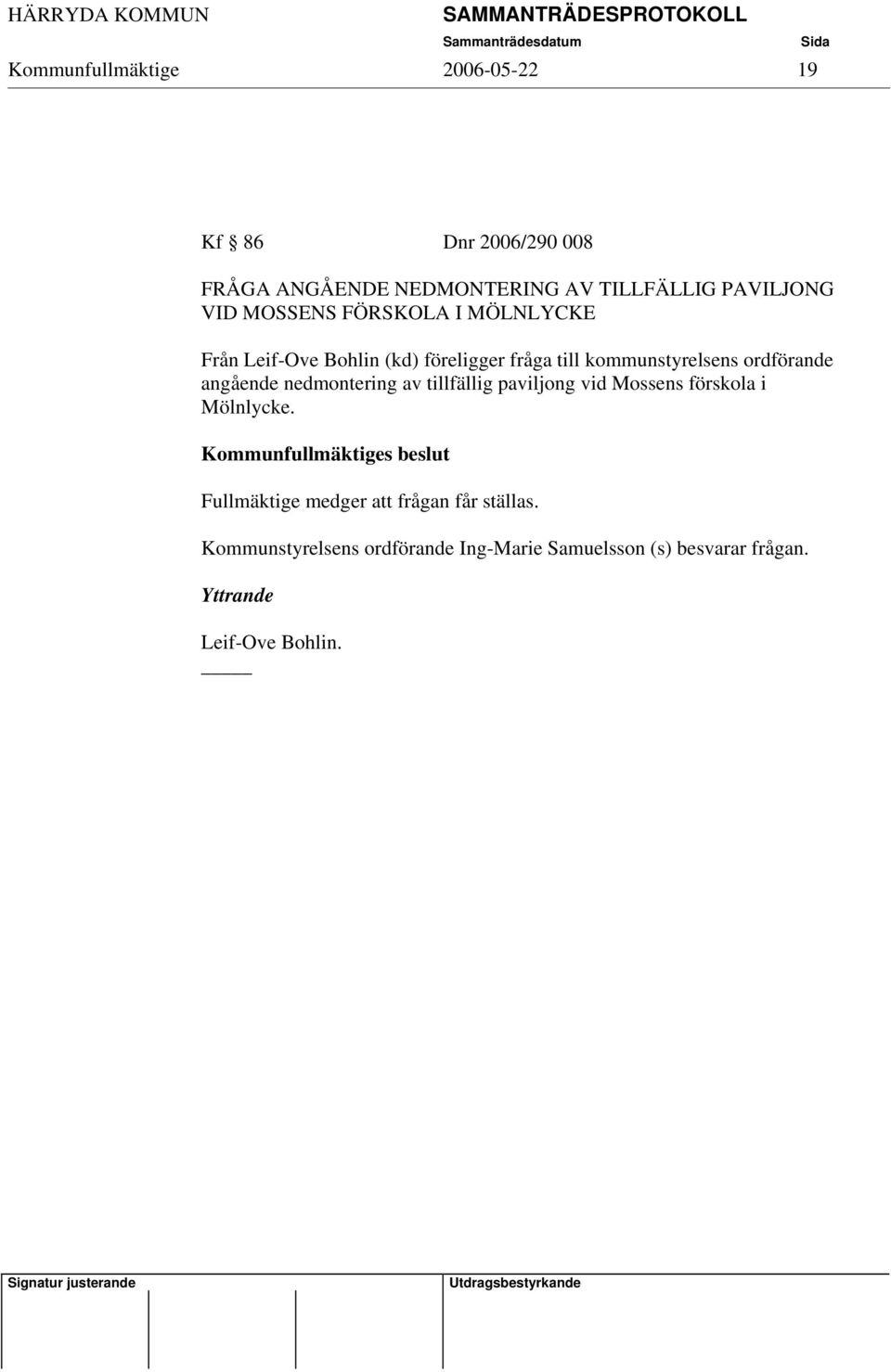 HÄRRYDA KOMMUN SAMMANTRÄDESPROTOKOLL
Sammanträdesdatum Sida
Kommunfullmäktige 2006-05-22 19

Kf 86 Dnr 2006/290 008

FRÅGA ANGÅENDE NEDMONTERING AV TILLFÄLLIG PAVILJONG VID MOSSENS FÖRSKOLA I MÖLNLYCKE

Från Leif-Ove Bohlin (kd) föreligger fråga till kommunstyrelsens ordförande angående nedmontering av tillfällig paviljong vid Mossens förskola i Mölnlycke.

Kommunfullmäktiges beslut

Fullmäktige medger att frågan får ställas.

Kommunstyrelsens ordförande Ing-Marie Samuelsson (s) besvarar frågan.

Yttrande

Leif-Ove Bohlin.

Signatur justerande Utdragsbestyrkande